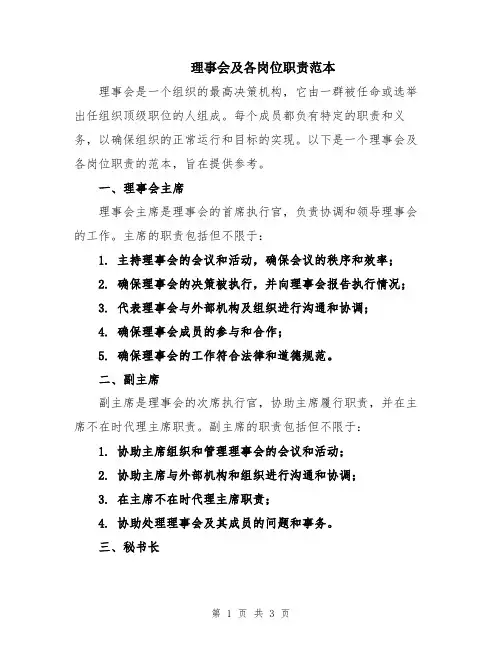 理事会及各岗位职责范本

理事会是一个组织的最高决策机构，它由一群被任命或选举出任组织顶级职位的人组成。每个成员都负有特定的职责和义务，以确保组织的正常运行和目标的实现。以下是一个理事会及各岗位职责的范本，旨在提供参考。

一、理事会主席

理事会主席是理事会的首席执行官，负责协调和领导理事会的工作。主席的职责包括但不限于：

1. 主持理事会的会议和活动，确保会议的秩序和效率；

2. 确保理事会的决策被执行，并向理事会报告执行情况；

3. 代表理事会与外部机构及组织进行沟通和协调；

4. 确保理事会成员的参与和合作；

5. 确保理事会的工作符合法律和道德规范。

二、副主席

副主席是理事会的次席执行官，协助主席履行职责，并在主席不在时代理主席职责。副主席的职责包括但不限于：

1. 协助主席组织和管理理事会的会议和活动；

2. 协助主席与外部机构和组织进行沟通和协调；

3. 在主席不在时代理主席职责；

4. 协助处理理事会及其成员的问题和事务。

三、秘书长

第 1 页 共 3 页